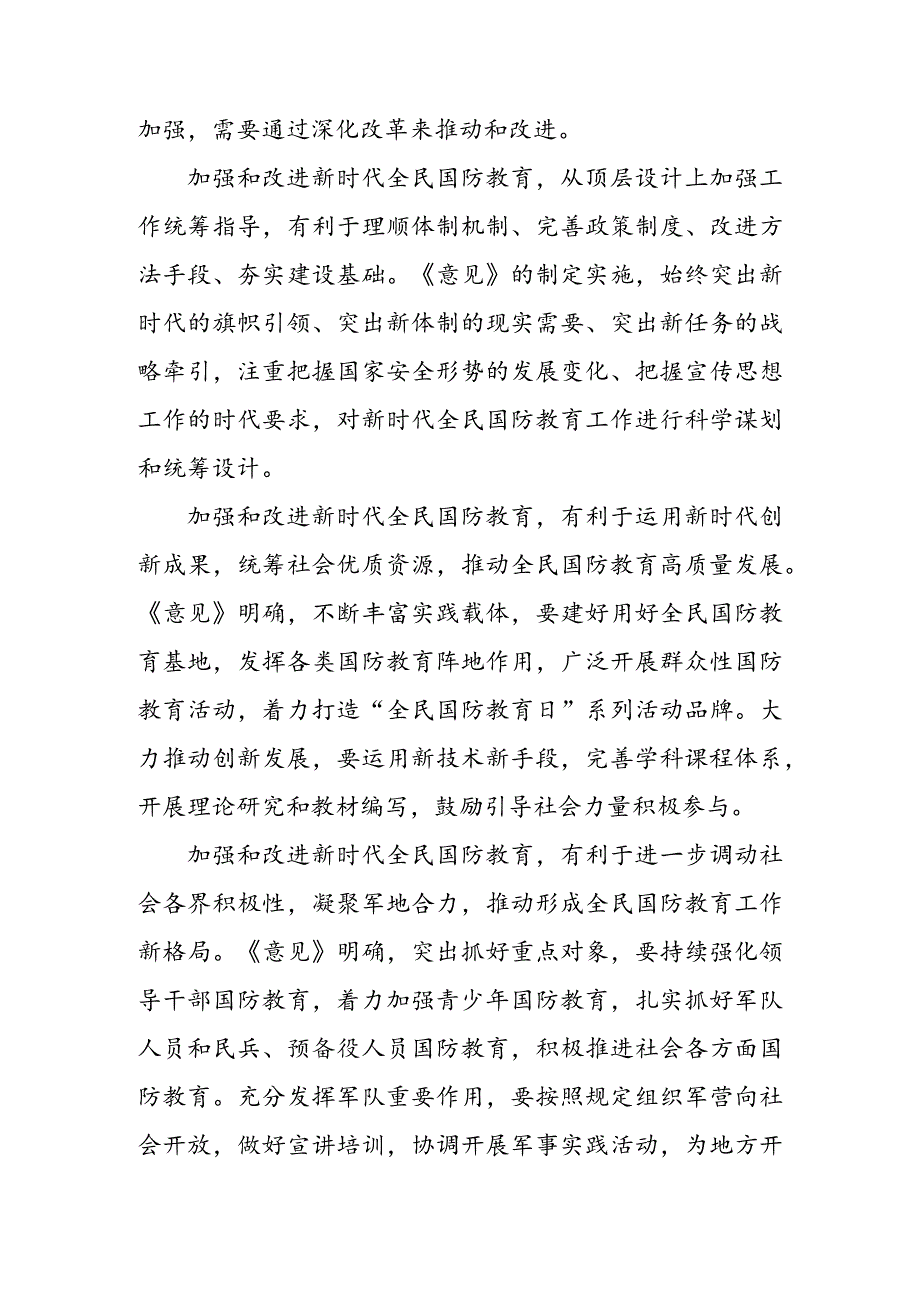 加强，需要通过深化改革来推动和改进。

加强和改进新时代全民国防教育，从顶层设计上加强工作统筹指导，有利于理顺体制机制、完善政策制度、改进方法手段、夯实建设基础。《意见》的制定实施，始终突出新时代的旗帜引领、突出新体制的现实需要、突出新任务的战略牵引，注重把握国家安全形势的发展变化、把握宣传思想工作的时代要求，对新时代全民国防教育工作进行科学谋划和统筹设计。

加强和改进新时代全民国防教育，有利于运用新时代创新成果，统筹社会优质资源，推动全民国防教育高质量发展。《意见》明确，不断丰富实践载体，要建好用好全民国防教育基地，发挥各类国防教育阵地作用，广泛开展群众性国防教育活动，着力打造“全民国防教育日”系列活动品牌。大力推动创新发展，要运用新技术新手段，完善学科课程体系，开展理论研究和教材编写，鼓励引导社会力量积极参与。

加强和改进新时代全民国防教育，有利于进一步调动社会各界积极性，凝聚军地合力，推动形成全民国防教育工作新格局。《意见》明确，突出抓好重点对象，要持续强化领导干部国防教育，着力加强青少年国防教育，扎实抓好军队人员和民兵、预备役人员国防教育，积极推进社会各方面国防教育。充分发挥军队重要作用，要按照规定组织军营向社会开放，做好宣讲培训，协调开展军事实践活动，为地方开